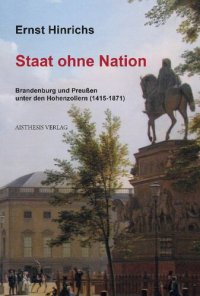 Ernst Hinrichs

Staat ohne Nation

Brandenburg und Preußen unter den Hohenzollern (1415-1871)

AISTHESIS VERLAG